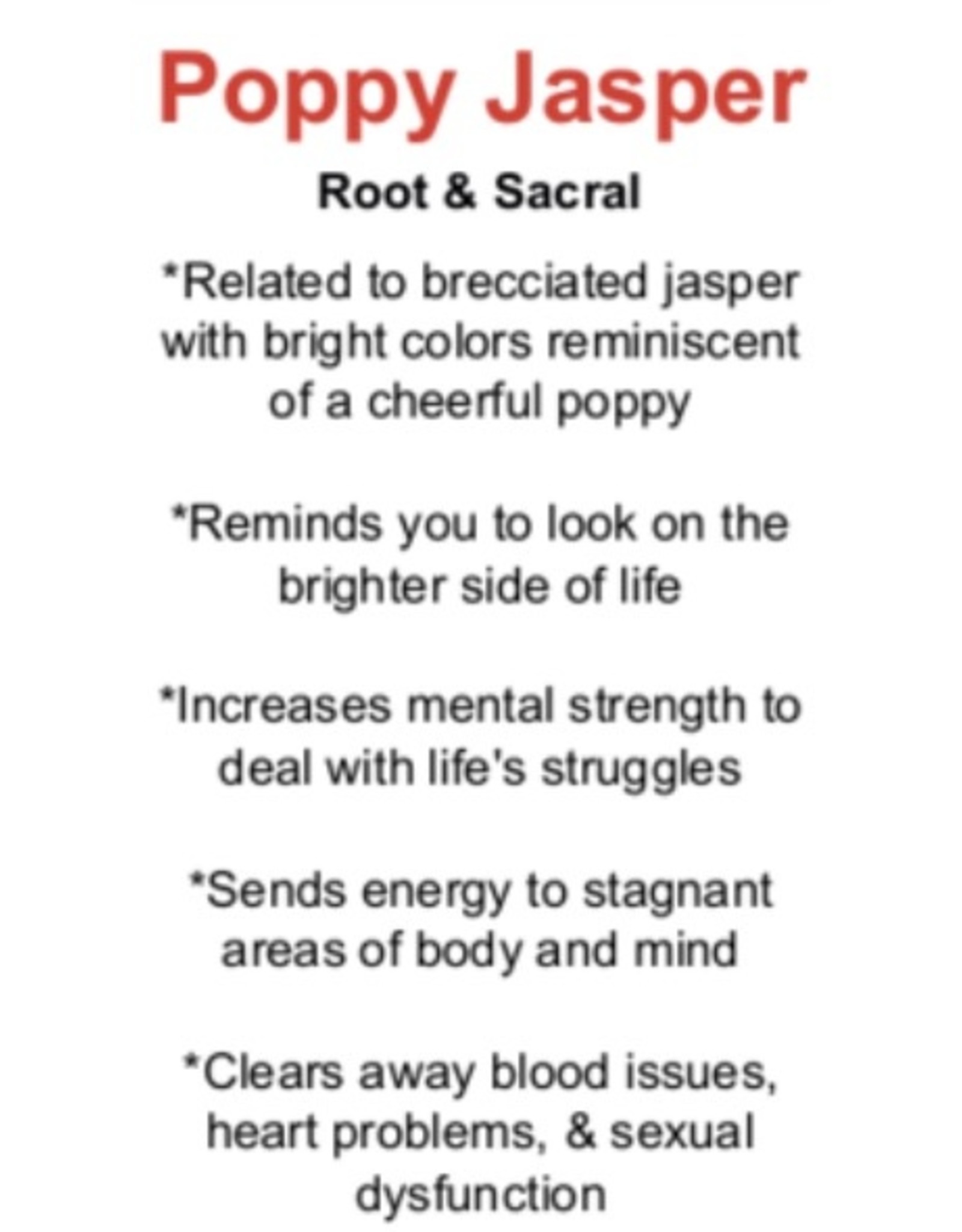 Poppy Jasper

Root & Sacral

*Related to brecciated jasper with bright colors reminiscent of a cheerful poppy

*Reminds you to look on the brighter side of life

*Increases mental strength to deal with life's struggles

*Sends energy to stagnant areas of body and mind

*Clears away blood issues, heart problems, & sexual dysfunction